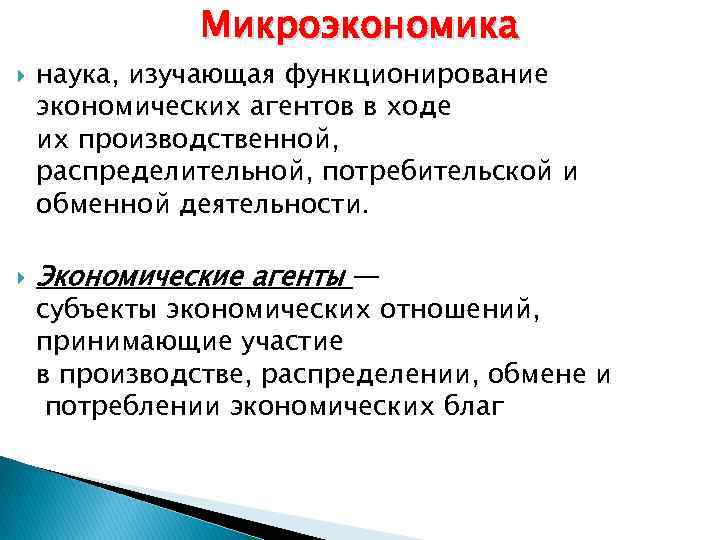 Микроэкономика

наука, изучающая функционирование экономических агентов в ходе их производственной, распределительной, потребительской и обменной деятельности.

Экономические агенты — субъекты экономических отношений, принимающие участие в производстве, распределении, обмене и потреблении экономических благ